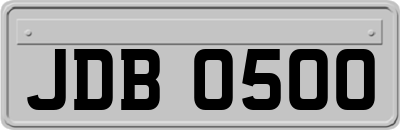 JDB 0500